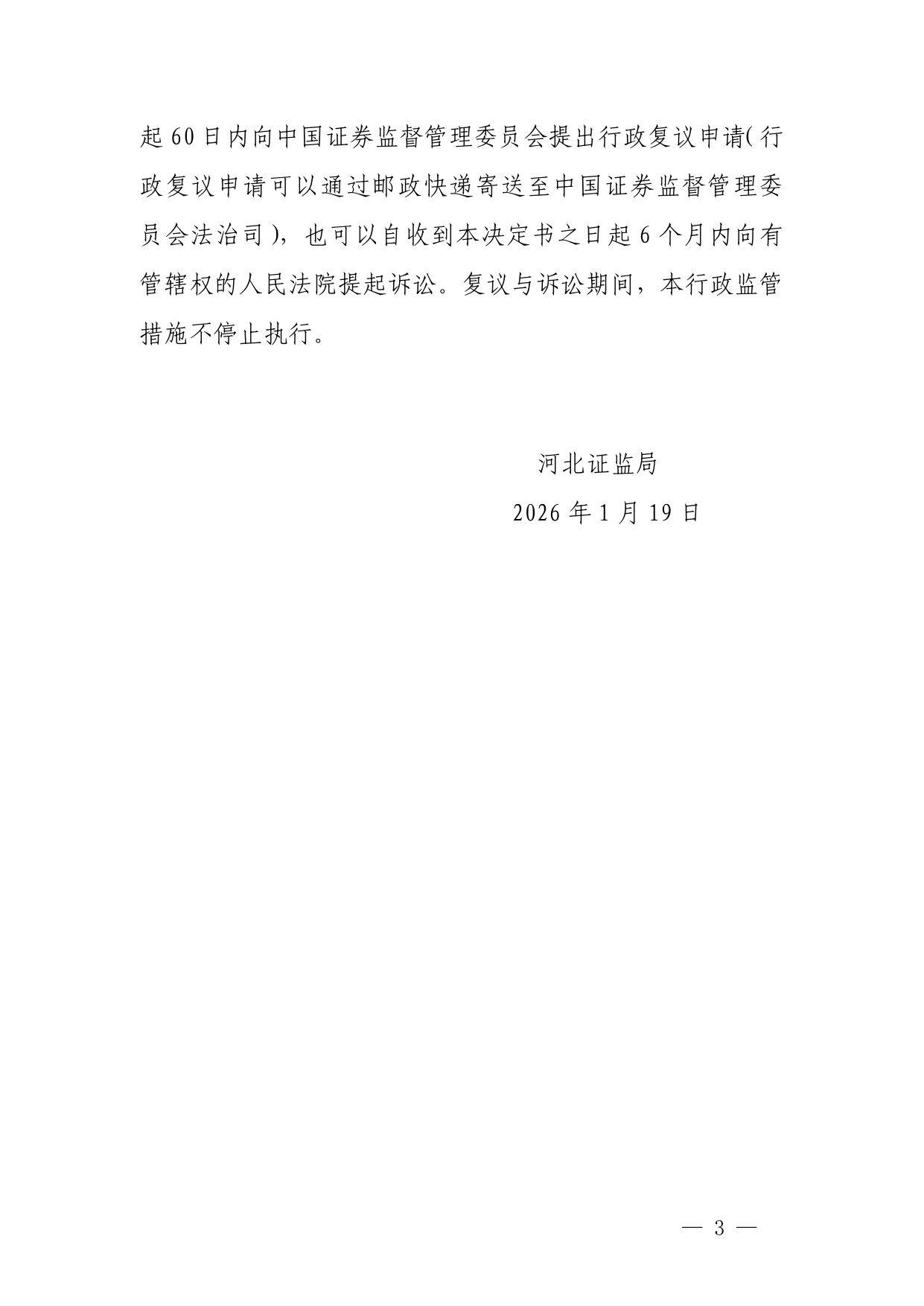 起60日内向中国证券监督管理委员会提出行政复议申请(行政复议申请可以通过邮政快递寄送至中国证券监督管理委员会法治司),也可以自收到本决定书之日起6个月内向有管辖权的人民法院提起诉讼。复议与诉讼期间,本行政监管措施不停止执行。

河北证监局

2026年1月19日

— 3 —